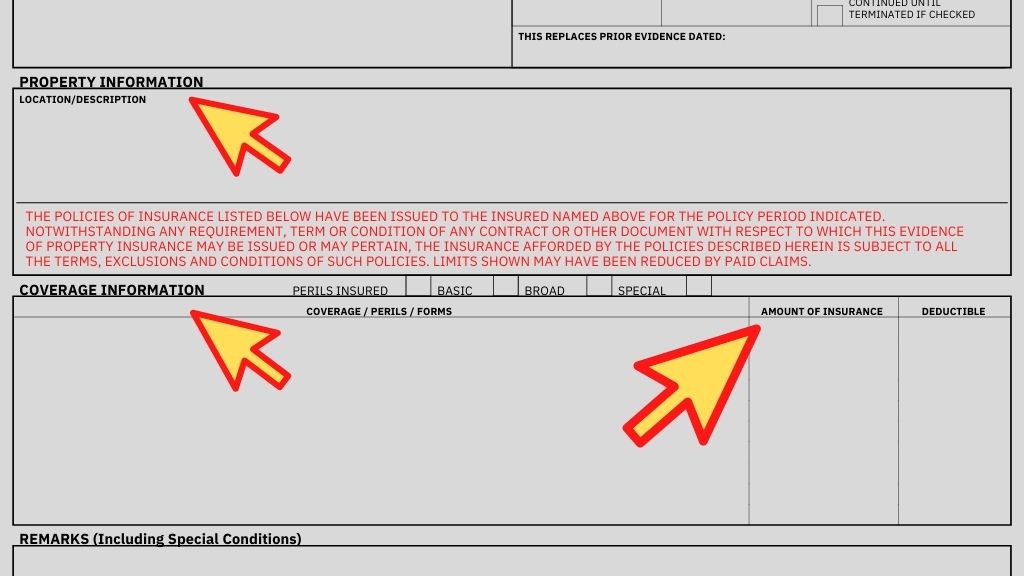 CONTINUED UNTIL
TERMINATED IF CHECKED

THIS REPLACES PRIOR EVIDENCE DATED:

PROPERTY INFORMATION

LOCATION/DESCRIPTION

THE POLICIES OF INSURANCE LISTED BELOW HAVE BEEN ISSUED TO THE INSURED NAMED ABOVE FOR THE POLICY PERIOD INDICATED. NOTWITHSTANDING ANY REQUIREMENT, TERM OR CONDITION OF ANY CONTRACT OR OTHER DOCUMENT WITH RESPECT TO WHICH THIS EVIDENCE OF PROPERTY INSURANCE MAY BE ISSUED OR MAY PERTAIN, THE INSURANCE AFFORDED BY THE POLICIES DESCRIBED HEREIN IS SUBJECT TO ALL THE TERMS, EXCLUSIONS AND CONDITIONS OF SUCH POLICIES. LIMITS SHOWN MAY HAVE BEEN REDUCED BY PAID CLAIMS.

COVERAGE INFORMATION PERILS INSURED BASIC BROAD SPECIAL

| COVERAGE / PERILS / FORMS | AMOUNT OF INSURANCE | DEDUCTIBLE |
|---|---|---|
| | | |

REMARKS (Including Special Conditions)